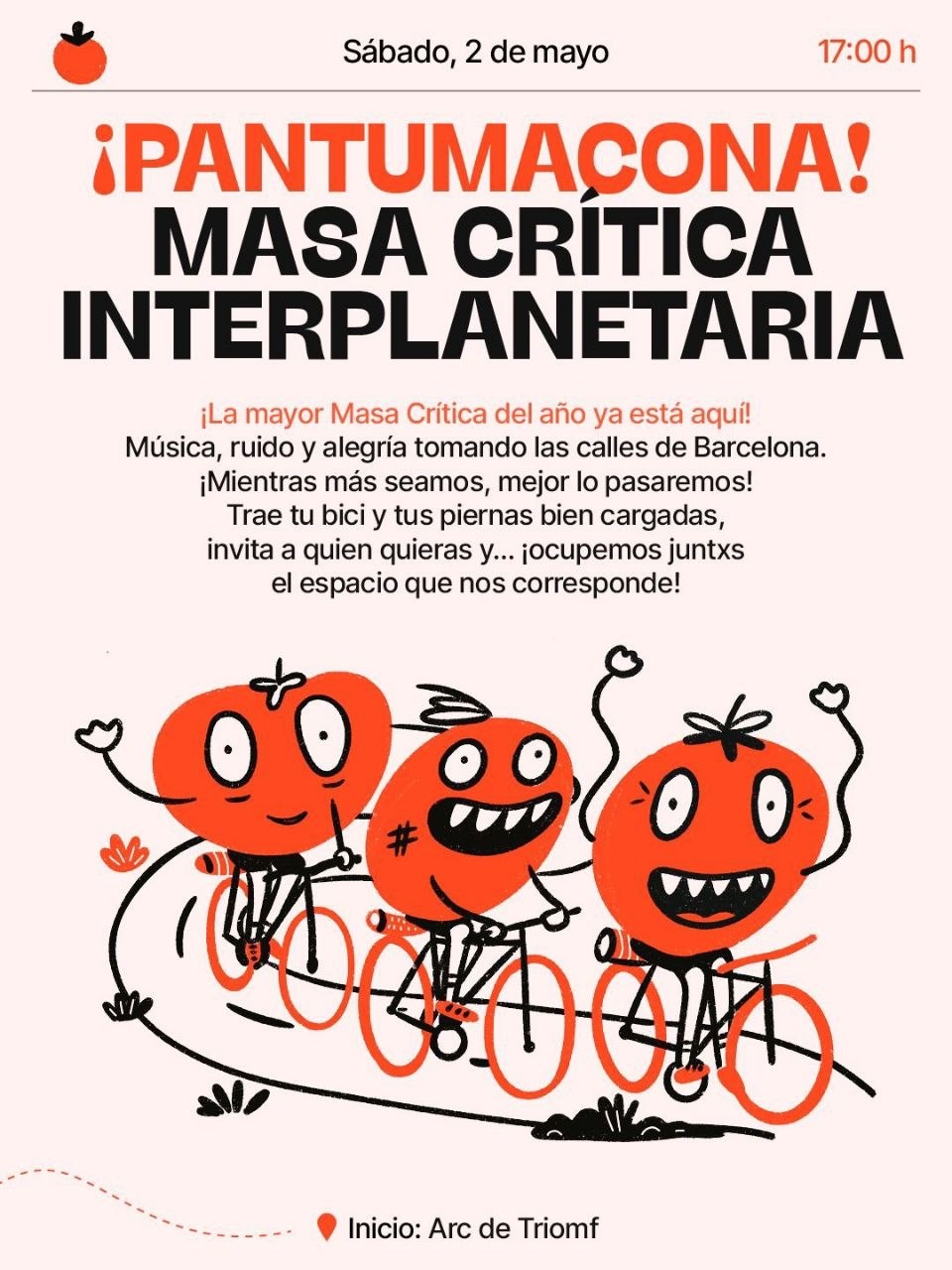 Sábado, 2 de mayo

17:00 h

¡PANTUMACONA!
MASA CRÍTICA
INTERPLANETARIA

¡La mayor Masa Crítica del año ya está aquí!
Música, ruido y alegría tomando las calles de Barcelona.
¡Mientras más seamos, mejor lo pasaremos!
Trae tu bici y tus piernas bien cargadas,
invita a quien quieras y... ¡ocupemos juntxs
el espacio que nos corresponde!

Inicio: Arc de Triomf